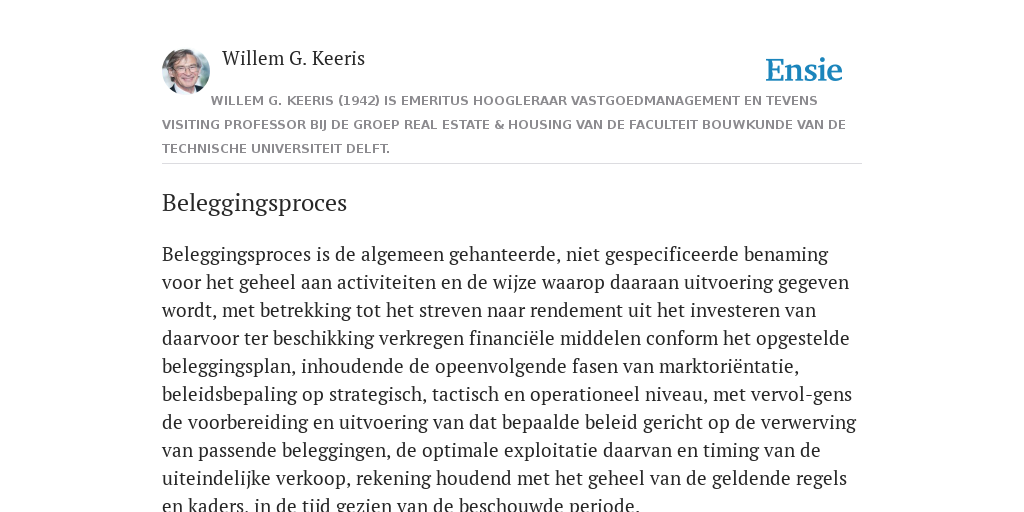 Willem G. Keeris

Ensie

WILLEM G. KEERIS (1942) IS EMERITUS HOOGLERAAR VASTGOEDMANAGEMENT EN TEVENS VISITING PROFESSOR BIJ DE GROEP REAL ESTATE & HOUSING VAN DE FACULTEIT BOUWKUNDE VAN DE TECHNISCHE UNIVERSITEIT DELFT.

Beleggingsproces

Beleggingsproces is de algemeen gehanteerde, niet gespecificeerde benaming voor het geheel aan activiteiten en de wijze waarop daaraan uitvoering gegeven wordt, met betrekking tot het streven naar rendement uit het investeren van daarvoor ter beschikking verkregen financiële middelen conform het opgestelde beleggingsplan, inhoudende de opeenvolgende fasen van marktoriëntatie, beleidsbepaling op strategisch, tactisch en operationeel niveau, met vervol-gens de voorbereiding en uitvoering van dat bepaalde beleid gericht op de verwerving van passende beleggingen, de optimale exploitatie daarvan en timing van de uiteindelijke verkoop, rekening houdend met het geheel van de geldende regels en kaders, in de tijd gezien van de beschouwde periode.